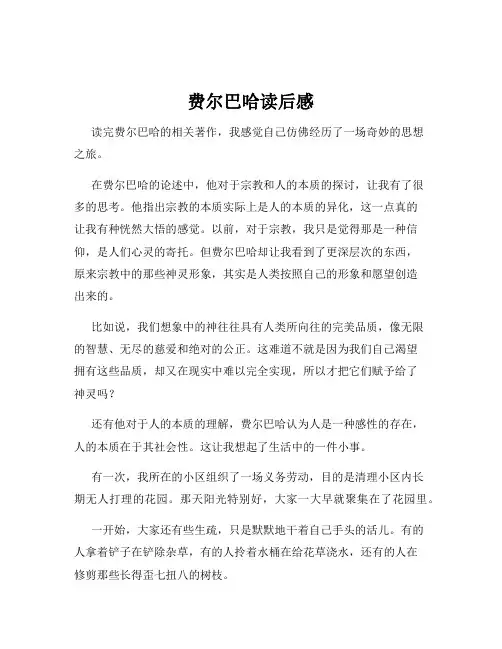 费尔巴哈读后感

读完费尔巴哈的相关著作，我感觉自己仿佛经历了一场奇妙的思想之旅。

在费尔巴哈的论述中，他对于宗教和人的本质的探讨，让我有了很多的思考。他指出宗教的本质实际上是人的本质的异化，这一点真的让我有种恍然大悟的感觉。以前，对于宗教，我只是觉得那是一种信仰，是人们心灵的寄托。但费尔巴哈却让我看到了更深层次的东西，原来宗教中的那些神灵形象，其实是人类按照自己的形象和愿望创造出来的。

比如说，我们想象中的神往往具有人类所向往的完美品质，像无限的智慧、无尽的慈爱和绝对的公正。这难道不就是因为我们自己渴望拥有这些品质，却又在现实中难以完全实现，所以才把它们赋予给了神灵吗？

还有他对于人的本质的理解，费尔巴哈认为人是一种感性的存在，人的本质在于其社会性。这让我想起了生活中的一件小事。

有一次，我所在的小区组织了一场义务劳动，目的是清理小区内长期无人打理的花园。那天阳光特别好，大家一大早就聚集在了花园里。

一开始，大家还有些生疏，只是默默地干着自己手头的活儿。有的人拿着铲子在铲除杂草，有的人拎着水桶在给花草浇水，还有的人在修剪那些长得歪七扭八的树枝。